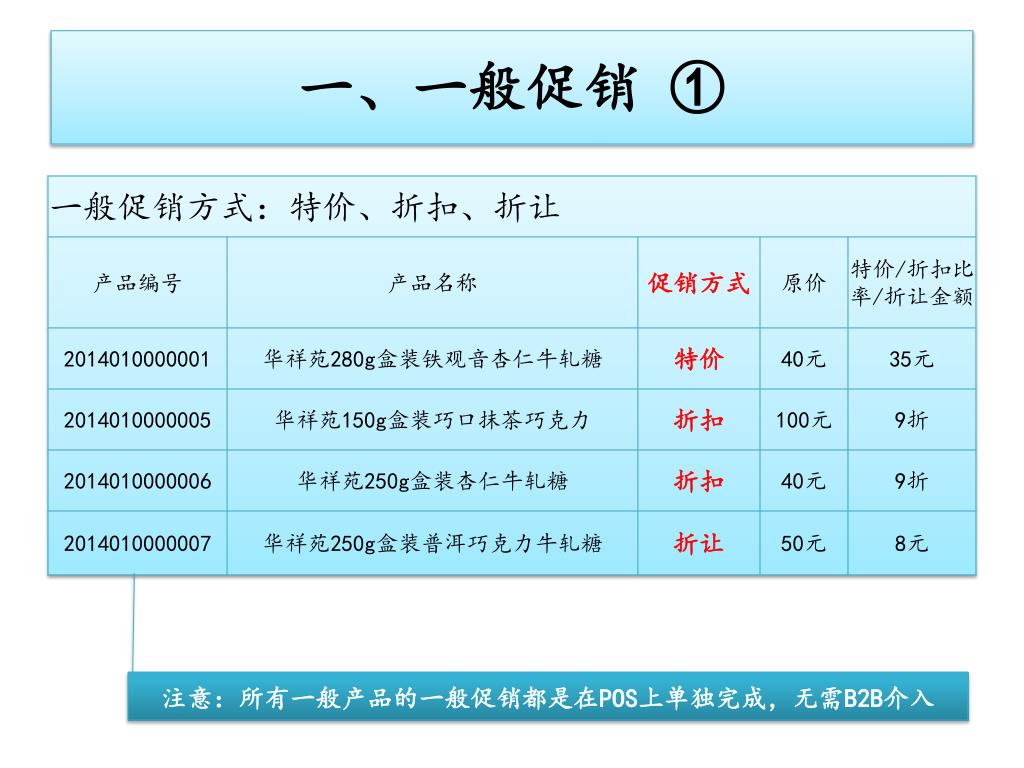 一、一般促销 ①

一般促销方式：特价、折扣、折让

| 产品编号 | 产品名称 | 促销方式 | 原价 | 特价/折扣比率/折让金额 |
|---|---|---|---|---|
| 2014010000001 | 华祥苑280g盒装铁观音杏仁牛轧糖 | 特价 | 40元 | 35元 |
| 2014010000005 | 华祥苑150g盒装巧口抹茶巧克力 | 折扣 | 100元 | 9折 |
| 2014010000006 | 华祥苑250g盒装杏仁牛轧糖 | 折扣 | 40元 | 9折 |
| 2014010000007 | 华祥苑250g盒装普洱巧克力牛轧糖 | 折让 | 50元 | 8元 |

注意：所有一般产品的一般促销都是在POS上单独完成，无需B2B介入